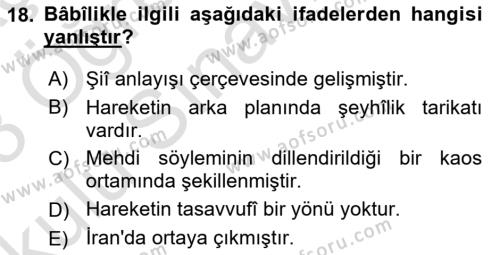 18. Bâbîlikle ilgili aşağıdaki ifadelerden hangisi yanlıştır?

A) Şiî anlayışı çerçevesinde gelişmiştir.
B) Hareketin arka planında şeyhîlik tarikatı vardır.
C) Mehdi söyleminin dillendirildiği bir kaos ortamında şekillenmiştir.
D) Hareketin tasavvufî bir yönü yoktur.
E) İran'da ortaya çıkmıştır.

www.aofsoru.com